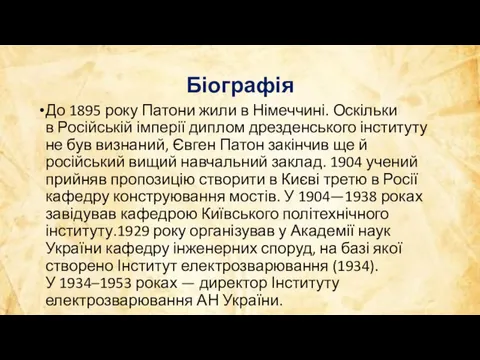 Біографія

•До 1895 року Патони жили в Німеччині. Оскільки в Російській імперії диплом дрезденського інституту не був визнаний, Євген Патон закінчив ще й російський вищий навчальний заклад. 1904 учений прийняв пропозицію створити в Києві третю в Росії кафедру конструювання мостів. У 1904—1938 роках завідував кафедрою Київського політехнічного інституту.1929 року організував у Академії наук України кафедру інженерних споруд, на базі якої створено Інститут електрозварювання (1934). У 1934–1953 роках — директор Інституту електрозварювання АН України.